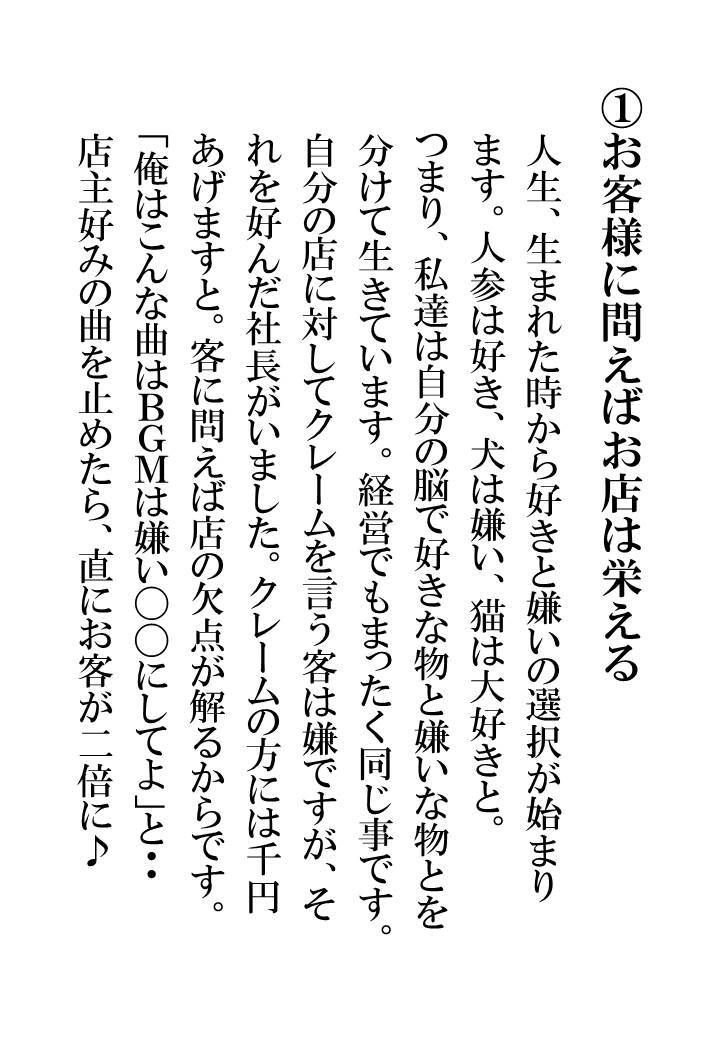 ①お客様に問えばお店は栄える

人生、生まれた時から好きと嫌いの選択が始まります。人参は好き、犬は嫌い、猫は大好きと。つまり、私達は自分の脳で好きな物と嫌いな物とを分けて生きています。経営でもまったく同じ事です。自分の店に対してクレームを言う客は嫌ですが、それを好んだ社長がいました。クレームの方には千円あげますと。客に問えば店の欠点が解るからです。「俺はこんな曲はBGMは嫌い○○にしてよ」と・・店主好みの曲を止めたら、直にお客が二倍に♪